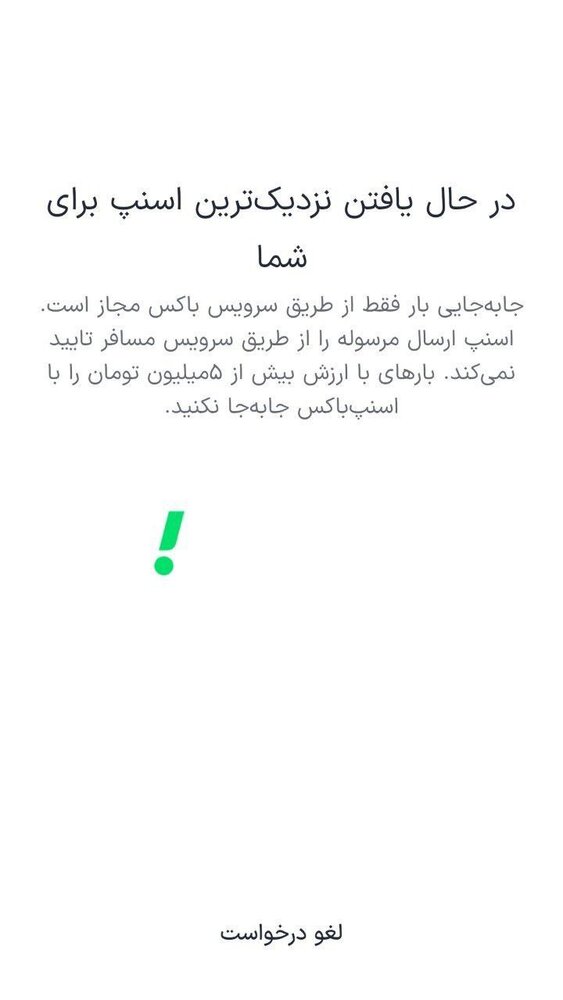 در حال یافتن نزدیک‌ترین اسنپ برای شما

جابه‌جایی بار فقط از طریق سرویس باکس مجاز است. اسنپ ارسال مرسوله را از طریق سرویس مسافر تایید نمی‌کند. بارهای با ارزش بیش از ۵میلیون تومان را با اسنپ‌باکس جابه‌جا نکنید.

!

لغو درخواست